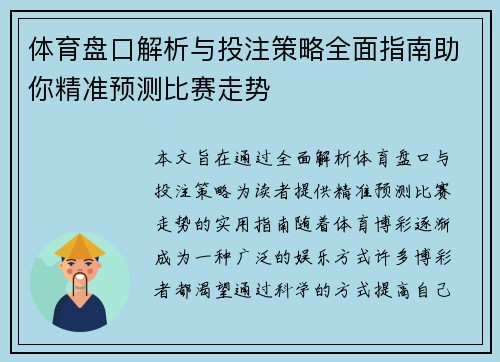 体育盘口解析与投注策略全面指南助你精准预测比赛走势

本文旨在通过全面解析体育盘口与投注策略为读者提供精准预测比赛走势的实用指南随着体育博彩逐渐成为一种广泛的娱乐方式许多博彩者都渴望通过科学的方式提高自己